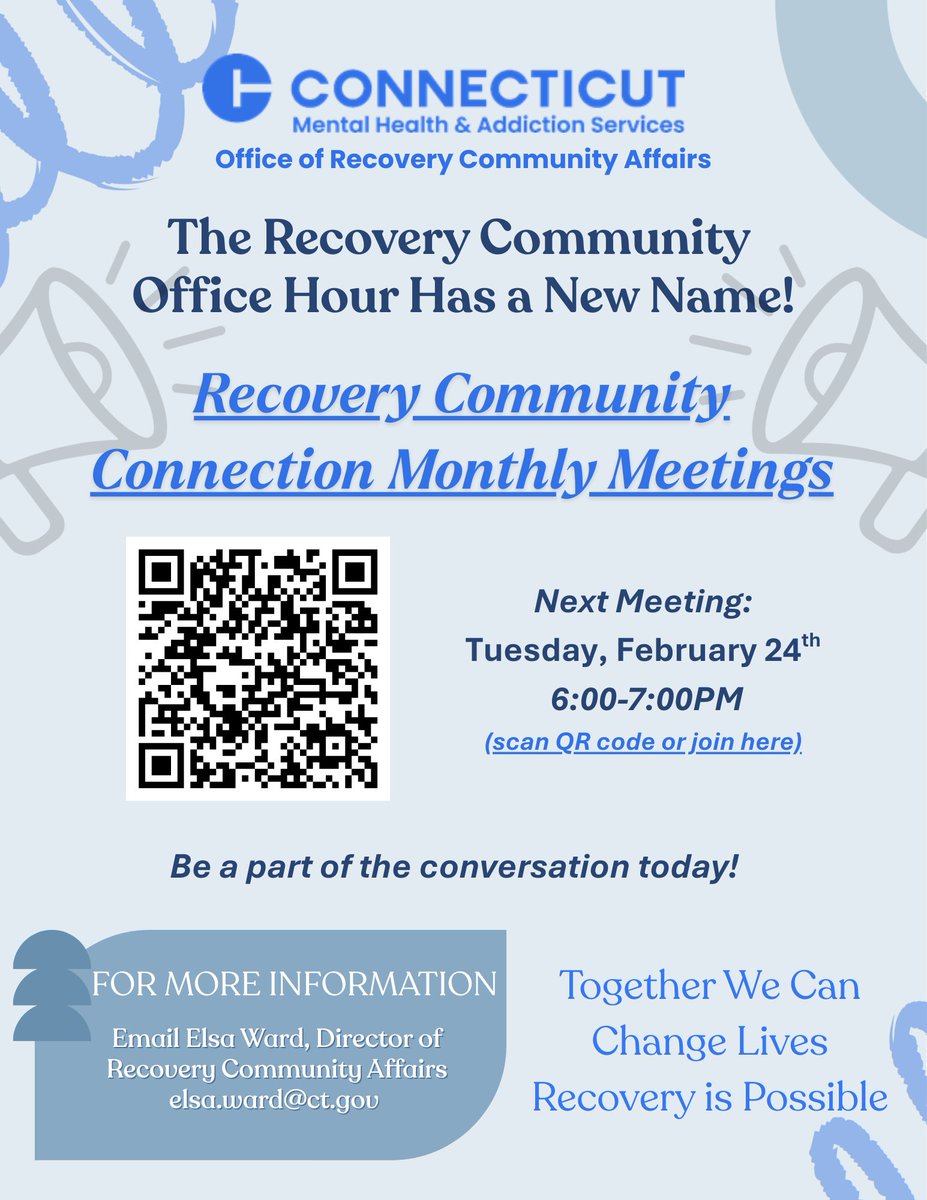 CONNECTICUT
Mental Health & Addiction Services
Office of Recovery Community Affairs

The Recovery Community Office Hour Has a New Name!

Recovery Community Connection Monthly Meetings

Next Meeting:
Tuesday, February 24th
6:00-7:00PM
(scan QR code or join here)

Be a part of the conversation today!

FOR MORE INFORMATION
Email Elsa Ward, Director of Recovery Community Affairs
elsa.ward@ct.gov

Together We Can
Change Lives
Recovery is Possible